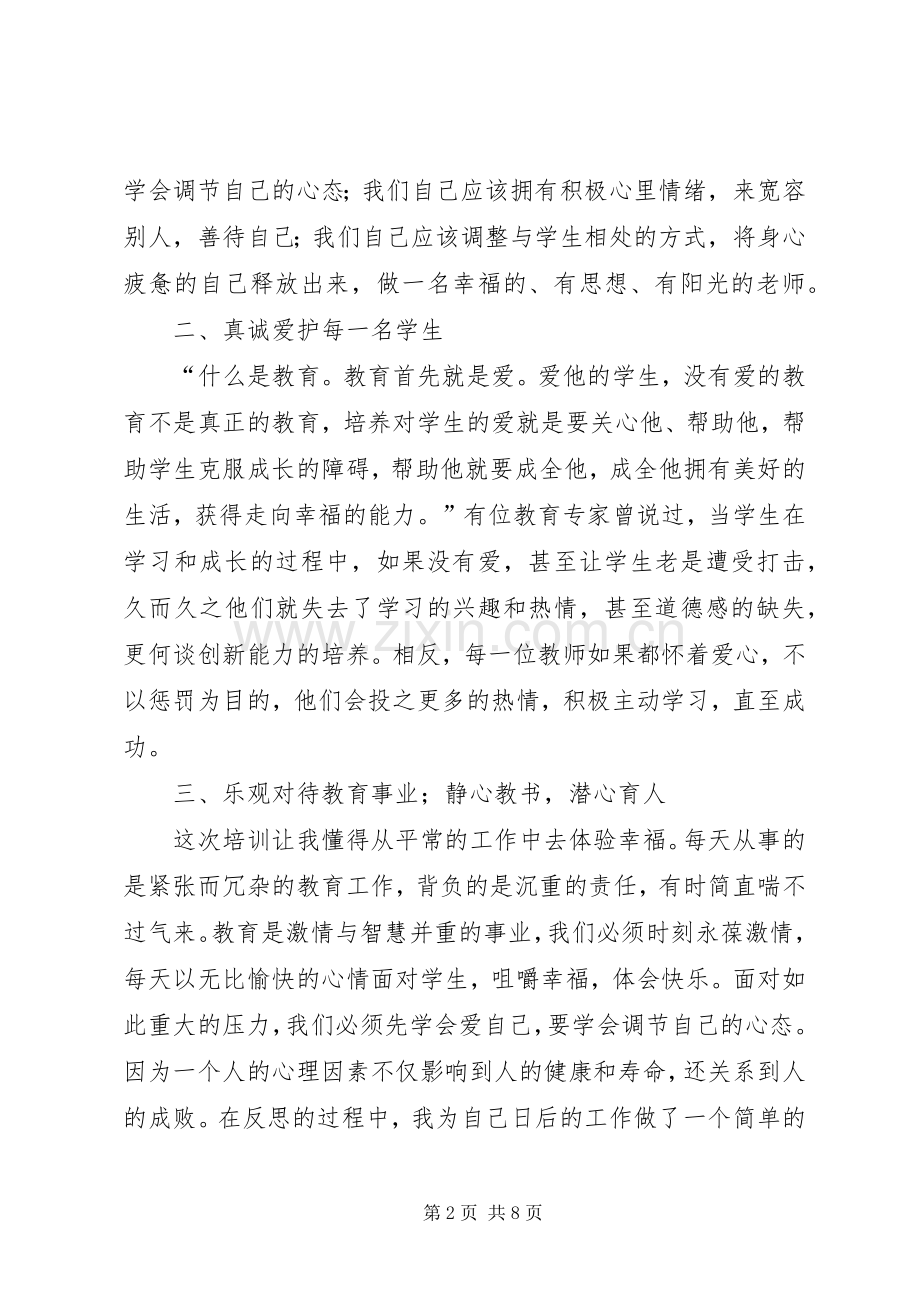 学会调节自己的心态；我们自己应该拥有积极心里情绪，来宽容别人，善待自己；我们自己应该调整与学生相处的方式，将身心疲惫的自己释放出来，做一名幸福的、有思想、有阳光的老师。

二、真诚爱护每一名学生

“什么是教育。教育首先就是爱。爱他的学生，没有爱的教育不是真正的教育，培养对学生的爱就是要关心他、帮助他，帮助学生克服成长的障碍，帮助他就要成全他，成全他拥有美好的生活，获得走向幸福的能力。”有位教育专家曾说过，当学生在学习和成长的过程中，如果没有爱，甚至让学生老是遭受打击，久而久之他们就失去了学习的兴趣和热情，甚至道德感的缺失，更何谈创新能力的培养。相反，每一位教师如果都怀着爱心，不以惩罚为目的，他们会投之更多的热情，积极主动学习，直至成功。

三、乐观对待教育事业；静心教书，潜心育人

这次培训让我懂得从平常的工作中去体验幸福。每天从事的是紧张而冗杂的教育工作，背负的是沉重的责任，有时简直喘不过气来。教育是激情与智慧并重的事业，我们必须时刻永葆激情，每天以无比愉快的心情面对学生，咀嚼幸福，体会快乐。面对如此重大的压力，我们必须先学会爱自己，要学会调节自己的心态。因为一个人的心理因素不仅影响到人的健康和寿命，还关系到人的成败。在反思的过程中，我为自己日后的工作做了一个简单的

第2页 共8页

www.zixin.com.cn